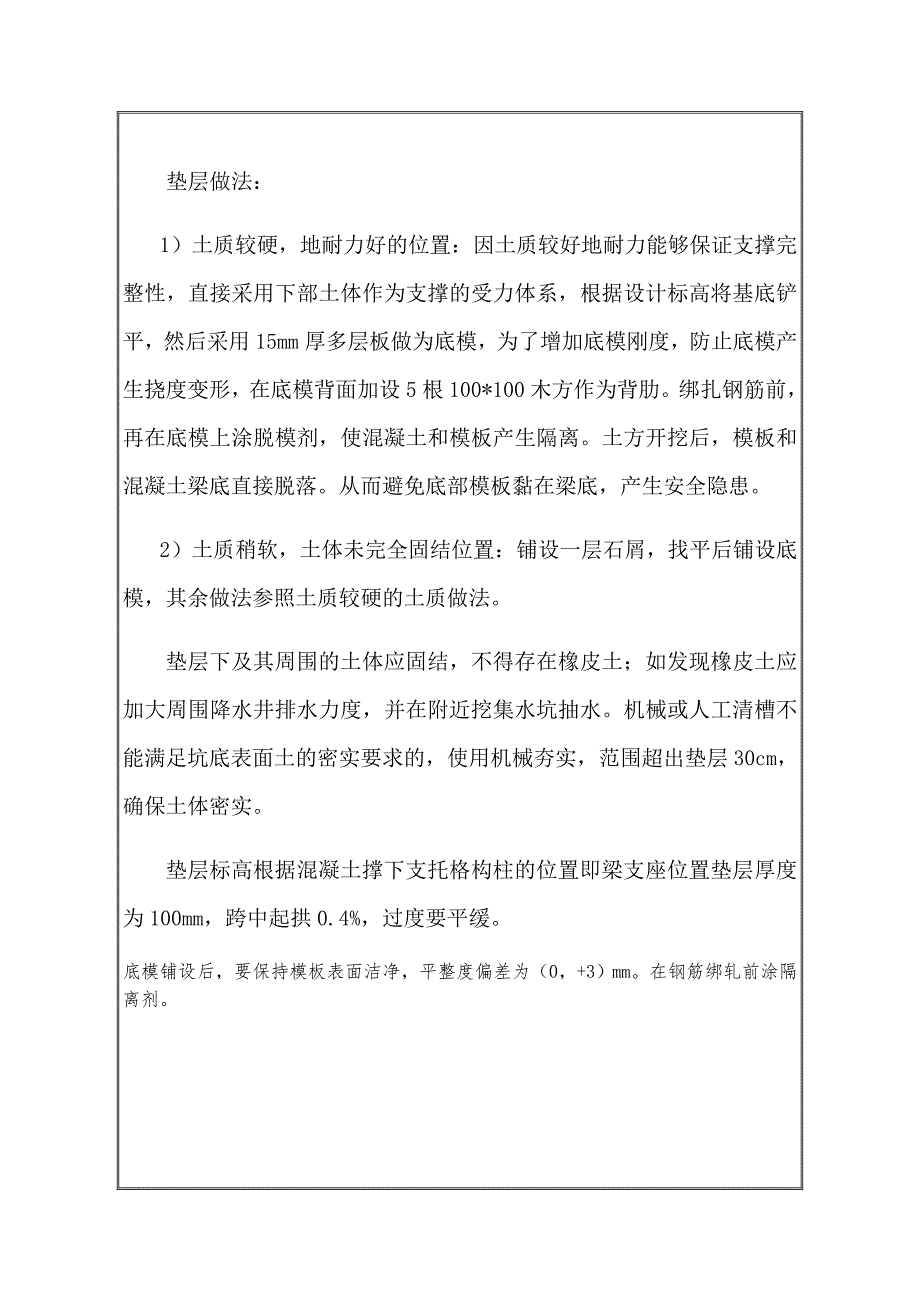 垫层做法：

1）土质较硬，地耐力好的位置：因土质较好地耐力能够保证支撑完整性，直接采用下部土体作为支撑的受力体系，根据设计标高将基底铲平，然后采用 15mm 厚多层板做为底模，为了增加底模刚度，防止底模产生挠度变形，在底模背面加设 5 根 100*100 木方作为背肋。绑扎钢筋前，再在底模上涂脱模剂，使混凝土和模板产生隔离。土方开挖后，模板和混凝土梁底直接脱落。从而避免底部模板黏在梁底，产生安全隐患。

2）土质稍软，土体未完全固结位置：铺设一层石屑，找平后铺设底模，其余做法参照土质较硬的土质做法。

垫层下及其周围的土体应固结，不得存在橡皮土；如发现橡皮土应加大周围降水井排水力度，并在附近挖集水坑抽水。机械或人工清槽不能满足坑底表面土的密实要求的，使用机械夯实，范围超出垫层 30cm，确保土体密实。

垫层标高根据混凝土撑下支托格构柱的位置即梁支座位置垫层厚度为 100mm，跨中起拱 0.4%，过度要平缓。

底模铺设后，要保持模板表面洁净，平整度偏差为（0，+3）mm。在钢筋绑轧前涂隔离剂。